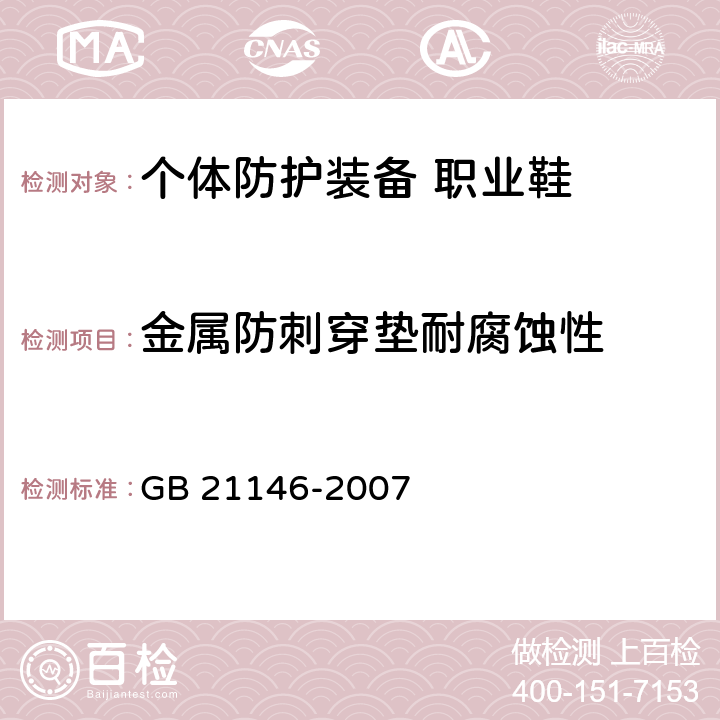 MA CNAS AL ilac-MRA

检测对象：个体防护装备 职业鞋

检测项目：金属防刺穿垫耐腐蚀性

检测标准：GB 21146-2007

百检
Baijiantest.com

做检测 上百检
400-151-7153